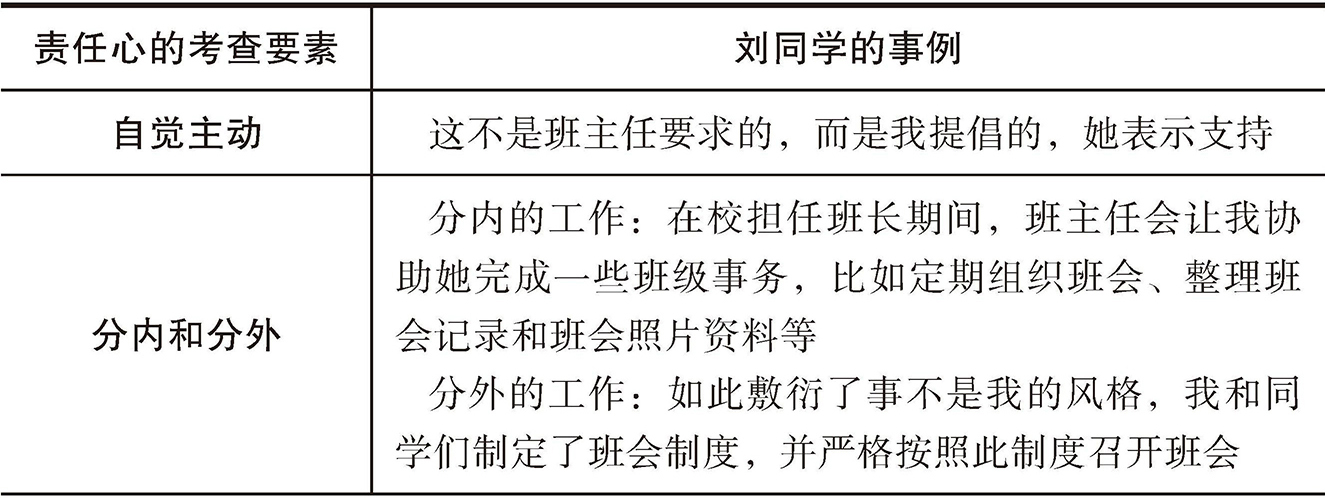 | 责任心的考查要素 | 刘同学的事例 |
|---|---|
| 自觉主动 | 这不是班主任要求的，而是我提倡的，她表示支持 |
| 分内和分外 | 分内的工作：在校担任班长期间，班主任会让我协助她完成一些班级事务，比如定期组织班会、整理班会记录和班会照片资料等 分外的工作：如此敷衍了事不是我的风格，我和同学们制定了班会制度，并严格按照此制度召开班会 |